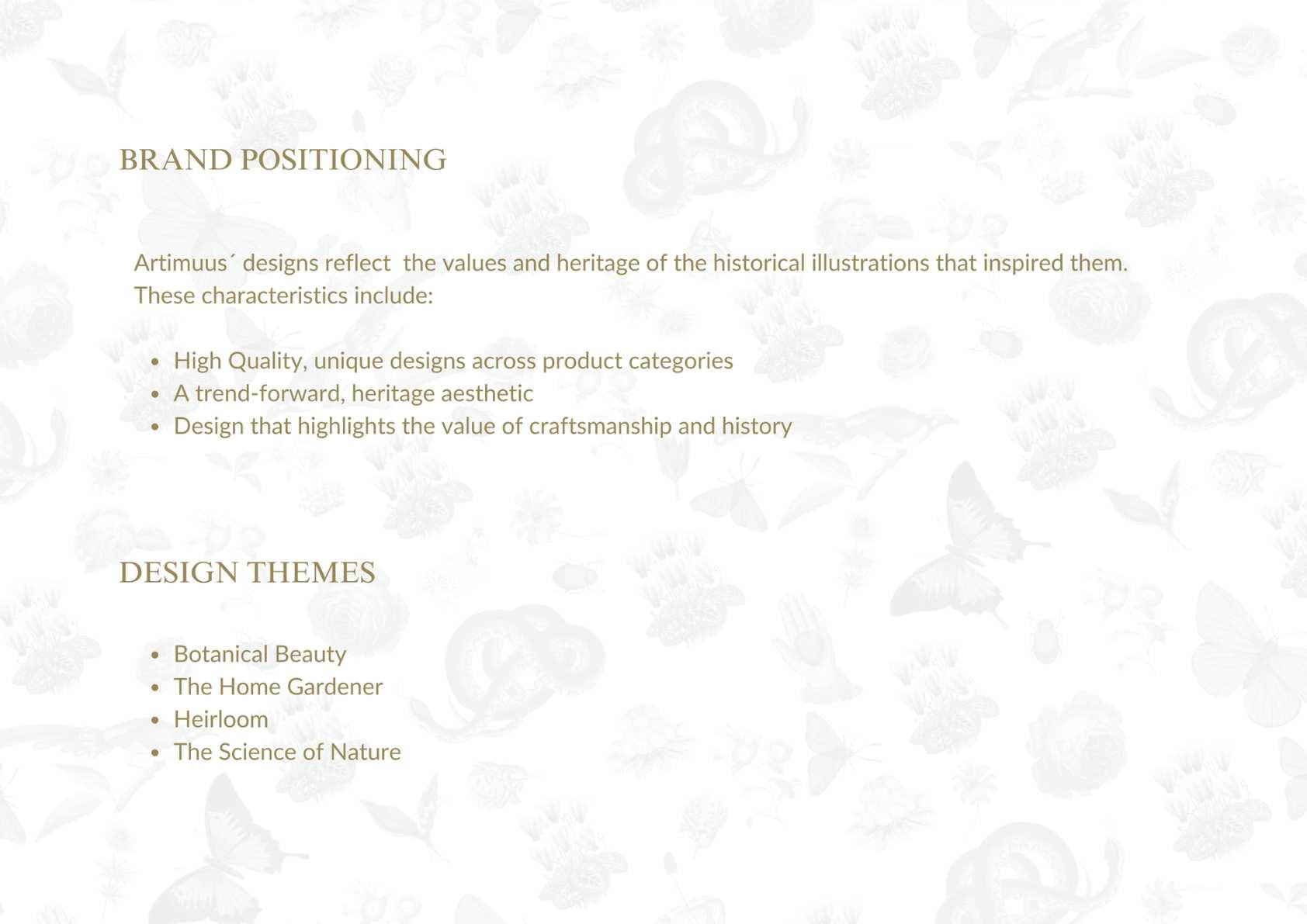 BRAND POSITIONING

Artimuus´ designs reflect the values and heritage of the historical illustrations that inspired them. These characteristics include:

• High Quality, unique designs across product categories
• A trend-forward, heritage aesthetic
• Design that highlights the value of craftsmanship and history

DESIGN THEMES

• Botanical Beauty
• The Home Gardener
• Heirloom
• The Science of Nature